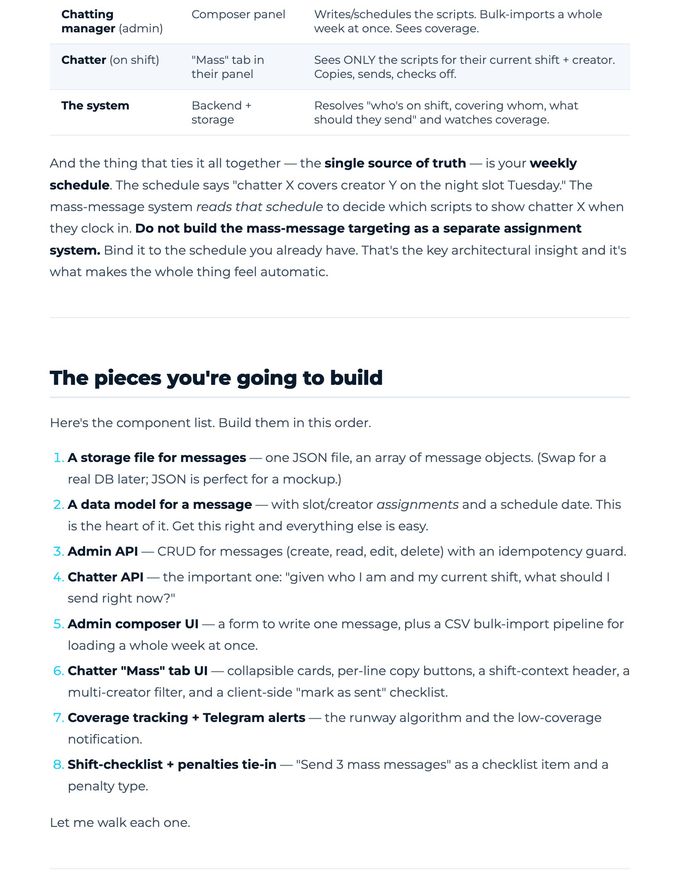 | Chatting manager (admin) | Composer panel | Writes/schedules the scripts. Bulk-imports a whole week at once. Sees coverage. |
|---|---|---|
| Chatter (on shift) | "Mass" tab in their panel | Sees ONLY the scripts for their current shift + creator. Copies, sends, checks off. |
| The system | Backend + storage | Resolves "who's on shift, covering whom, what should they send" and watches coverage. |

And the thing that ties it all together — the single source of truth — is your weekly schedule. The schedule says "chatter X covers creator Y on the night slot Tuesday." The mass-message system reads that schedule to decide which scripts to show chatter X when they clock in. Do not build the mass-message targeting as a separate assignment system. Bind it to the schedule you already have. That's the key architectural insight and it's what makes the whole thing feel automatic.

The pieces you're going to build

Here's the component list. Build them in this order.

1. A storage file for messages — one JSON file, an array of message objects. (Swap for a real DB later; JSON is perfect for a mockup.)
2. A data model for a message — with slot/creator assignments and a schedule date. This is the heart of it. Get this right and everything else is easy.
3. Admin API — CRUD for messages (create, read, edit, delete) with an idempotency guard.
4. Chatter API — the important one: "given who I am and my current shift, what should I send right now?"
5. Admin composer UI — a form to write one message, plus a CSV bulk-import pipeline for loading a whole week at once.
6. Chatter "Mass" tab UI — collapsible cards, per-line copy buttons, a shift-context header, a multi-creator filter, and a client-side "mark as sent" checklist.
7. Coverage tracking + Telegram alerts — the runway algorithm and the low-coverage notification.
8. Shift-checklist + penalties tie-in — "Send 3 mass messages" as a checklist item and a penalty type.

Let me walk each one.